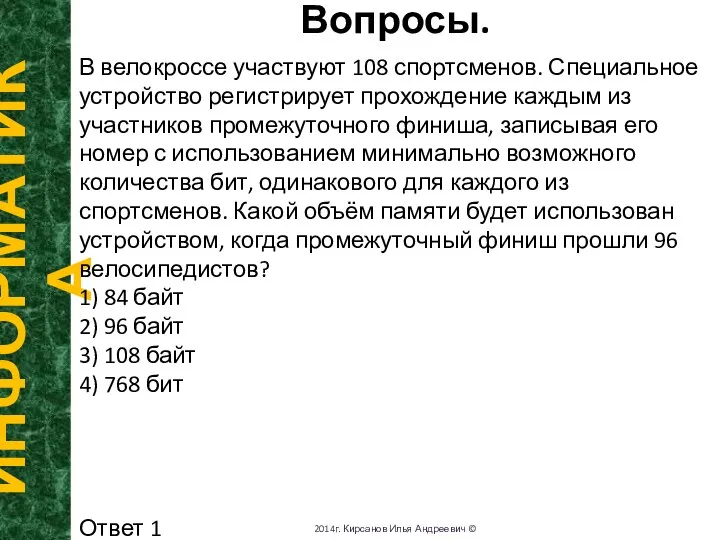 ИНФОРМАТИКА

Вопросы.

В велокроссе участвуют 108 спортсменов. Специальное устройство регистрирует прохождение каждым из участников промежуточного финиша, записывая его номер с использованием минимально возможного количества бит, одинакового для каждого из спортсменов. Какой объём памяти будет использован устройством, когда промежуточный финиш прошли 96 велосипедистов?
1) 84 байт
2) 96 байт
3) 108 байт
4) 768 бит

Ответ 1

2014г. Кирсанов Илья Андреевич ©